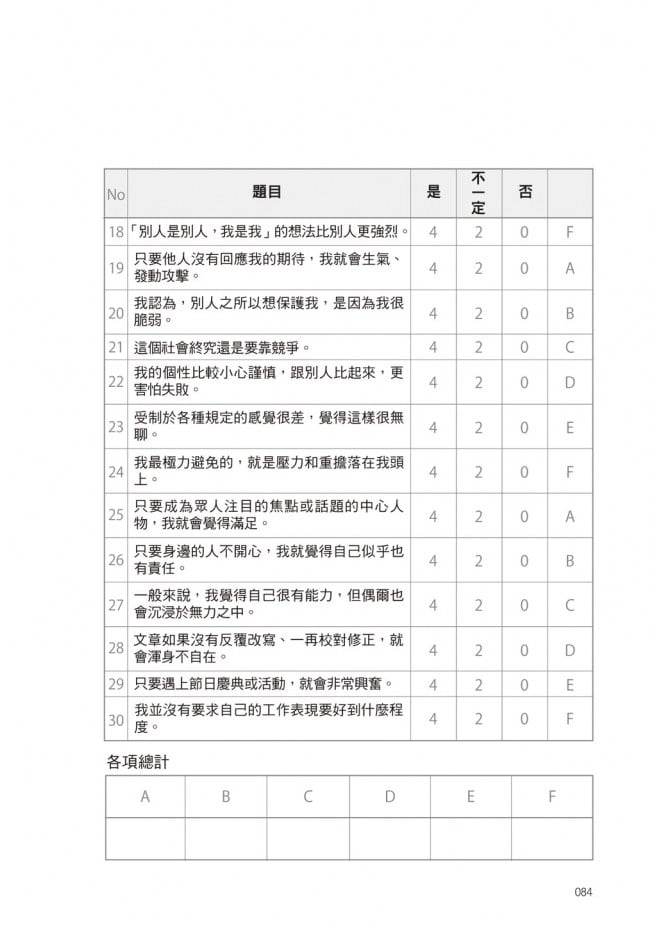 | No | 題目 | 是 | 不一定 | 否 | |
|---|---|---|---|---|---|
| 18 | 「別人是別人，我是我」的想法比別人更強烈。 | 4 | 2 | 0 | F |
| 19 | 只要他人沒有回應我的期待，我就會生氣、發動攻擊。 | 4 | 2 | 0 | A |
| 20 | 我認為，別人之所以想保護我，是因為我很脆弱。 | 4 | 2 | 0 | B |
| 21 | 這個社會終究還是要靠競爭。 | 4 | 2 | 0 | C |
| 22 | 我的個性比較小心謹慎，跟別人比起來，更害怕失敗。 | 4 | 2 | 0 | D |
| 23 | 受制於各種規定的感覺很差，覺得這樣很無聊。 | 4 | 2 | 0 | E |
| 24 | 我最極力避免的，就是壓力和重擔落在我頭上。 | 4 | 2 | 0 | F |
| 25 | 只要成為眾人注目的焦點或話題的中心人物，我就會覺得滿足。 | 4 | 2 | 0 | A |
| 26 | 只要身邊的人不開心，我就覺得自己似乎也有責任。 | 4 | 2 | 0 | B |
| 27 | 一般來說，我覺得自己很有能力，但偶爾也會沉浸於無力之中。 | 4 | 2 | 0 | C |
| 28 | 文章如果沒有反覆改寫、一再校對修正，就會渾身不自在。 | 4 | 2 | 0 | D |
| 29 | 只要遇上節日慶典或活動，就會非常興奮。 | 4 | 2 | 0 | E |
| 30 | 我並沒有要求自己的工作表現要好到什麼程度。 | 4 | 2 | 0 | F |

各項總計

| A | B | C | D | E | F |
|---|---|---|---|---|---|
| | | | | | |

084